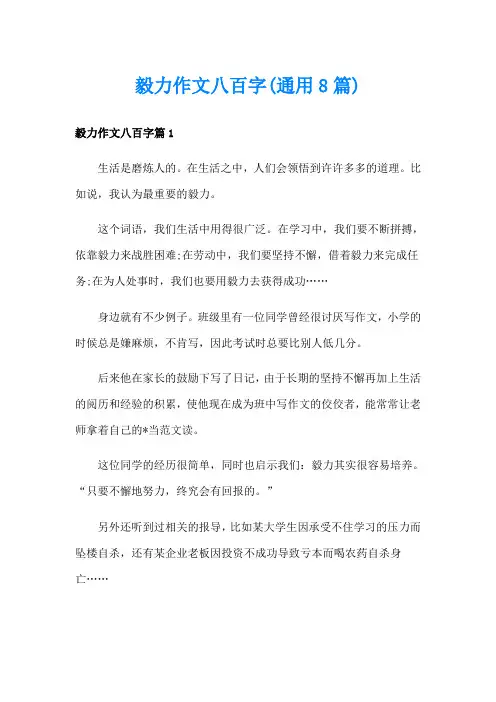 毅力作文八百字(通用8篇)

毅力作文八百字篇1

生活是磨炼人的。在生活之中，人们会领悟到许许多多的道理。比如说，我认为最重要的毅力。

这个词语，我们生活中用得很广泛。在学习中，我们要不断拼搏，依靠毅力来战胜困难;在劳动中，我们要坚持不懈，借着毅力来完成任务;在为人处事时，我们也要用毅力去获得成功……

身边就有不少例子。班级里有一位同学曾经很讨厌写作文，小学的时候总是嫌麻烦，不肯写，因此考试时总要比别人低几分。

后来他在家长的鼓励下写了日记，由于长期的坚持不懈再加上生活的阅历和经验的积累，使他现在成为班中写作文的佼佼者，能常常让老师拿着自己的*当范文读。

这位同学的经历很简单，同时也启示我们：毅力其实很容易培养。“只要不懈地努力，终究会有回报的。”

另外还听到过相关的报导，比如某大学生因承受不住学习的压力而坠楼自杀，还有某企业老板因投资不成功导致亏本而喝农药自杀身亡……